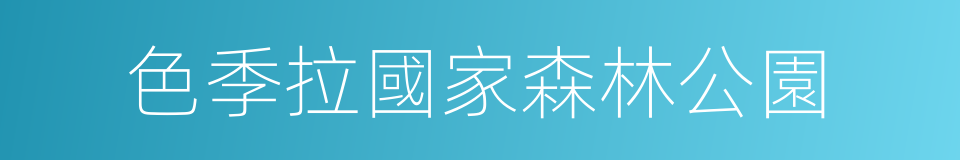 色季拉國家森林公園